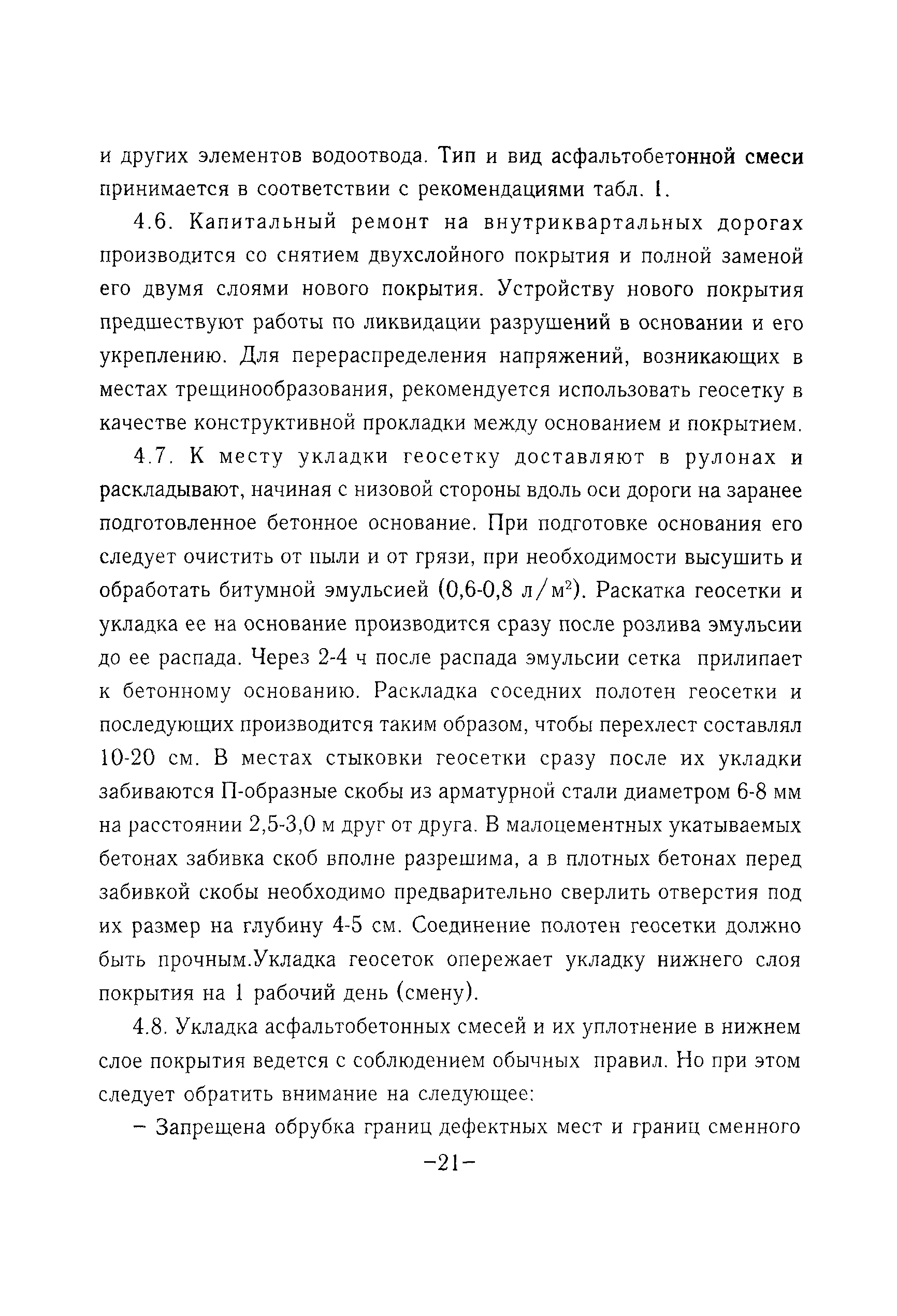 и других элементов водоотвода. Тип и вид асфальтобетонной смеси принимается в соответствии с рекомендациями табл. 1.

4.6. Капитальный ремонт на внутриквартальных дорогах производится со снятием двухслойного покрытия и полной заменой его двумя слоями нового покрытия. Устройству нового покрытия предшествуют работы по ликвидации разрушений в основании и его укреплению. Для перераспределения напряжений, возникающих в местах трещинообразования, рекомендуется использовать геосетку в качестве конструктивной прокладки между основанием и покрытием.

4.7. К месту укладки геосетку доставляют в рулонах и раскладывают, начиная с низовой стороны вдоль оси дороги на заранее подготовленное бетонное основание. При подготовке основания его следует очистить от пыли и от грязи, при необходимости высушить и обработать битумной эмульсией (0,6-0,8 л/м$^2$). Раскатка геосетки и укладка ее на основание производится сразу после розлива эмульсии до ее распада. Через 2-4 ч после распада эмульсии сетка прилипает к бетонному основанию. Раскладка соседних полотен геосетки и последующих производится таким образом, чтобы перехлест составлял 10-20 см. В местах стыковки геосетки сразу после их укладки забиваются П-образные скобы из арматурной стали диаметром 6-8 мм на расстоянии 2,5-3,0 м друг от друга. В малоцементных укатываемых бетонах забивка скоб вполне разрешима, а в плотных бетонах перед забивкой скобы необходимо предварительно сверлить отверстия под их размер на глубину 4-5 см. Соединение полотен геосетки должно быть прочным.Укладка геосеток опережает укладку нижнего слоя покрытия на 1 рабочий день (смену).

4.8. Укладка асфальтобетонных смесей и их уплотнение в нижнем слое покрытия ведется с соблюдением обычных правил. Но при этом следует обратить внимание на следующее:

– Запрещена обрубка границ дефектных мест и границ сменного

–21–